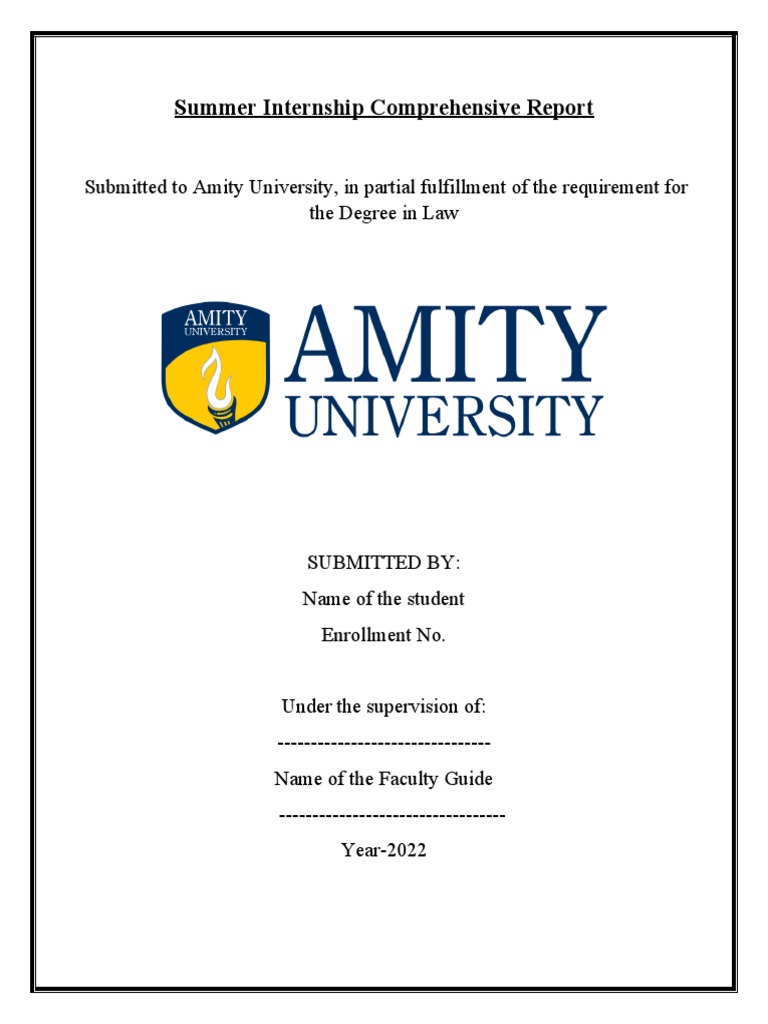 Summer Internship Comprehensive Report

Submitted to Amity University, in partial fulfillment of the requirement for the Degree in Law

AMITY UNIVERSITY

AMITY UNIVERSITY

SUBMITTED BY:

Name of the student

Enrollment No.

Under the supervision of:

--------------------------------

Name of the Faculty Guide

----------------------------------

Year-2022